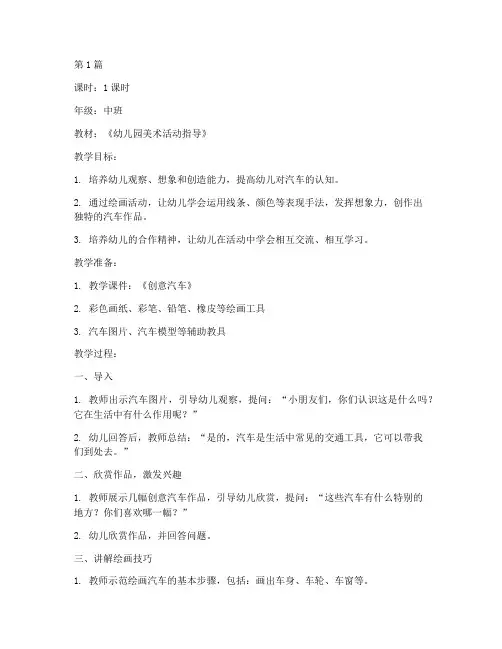 第 1 篇

课时：1 课时

年级：中班

教材：《幼儿园美术活动指导》

教学目标：

1. 培养幼儿观察、想象和创造能力，提高幼儿对汽车的认知。

2. 通过绘画活动，让幼儿学会运用线条、颜色等表现手法，发挥想象力，创作出独特的汽车作品。

3. 培养幼儿的合作精神，让幼儿在活动中学会相互交流、相互学习。

教学准备：

1. 教学课件：《创意汽车》

2. 彩色画纸、彩笔、铅笔、橡皮等绘画工具

3. 汽车图片、汽车模型等辅助教具

教学过程：

一、导入

1. 教师出示汽车图片，引导幼儿观察，提问：“小朋友们，你们认识这是什么吗？它在生活中有什么作用呢？”

2. 幼儿回答后，教师总结：“是的，汽车是生活中常见的交通工具，它可以带我们到处去。”

二、欣赏作品，激发兴趣

1. 教师展示几幅创意汽车作品，引导幼儿欣赏，提问：“这些汽车有什么特别的地方？你们喜欢哪一幅？”

2. 幼儿欣赏作品，并回答问题。

三、讲解绘画技巧

1. 教师示范绘画汽车的基本步骤，包括：画出车身、车轮、车窗等。